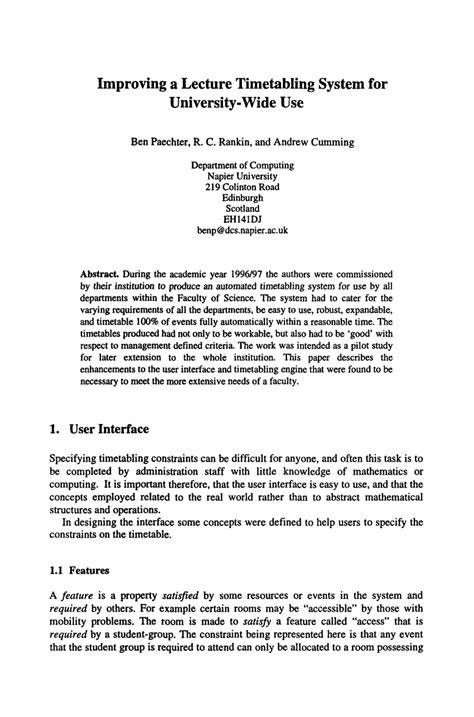 Improving a Lecture Timetabling System for University-Wide Use

Ben Paechter, R. C. Rankin, and Andrew Cumming

Department of Computing
Napier University
219 Colinton Road
Edinburgh
Scotland
EH141DJ
benp@dcs.napier.ac.uk

Abstract. During the academic year 1996/97 the authors were commissioned by their institution to produce an automated timetabling system for use by all departments within the Faculty of Science. The system had to cater for the varying requirements of all the departments, be easy to use, robust, expandable, and timetable 100% of events fully automatically within a reasonable time. The timetables produced had not only to be workable, but also had to be 'good' with respect to management defined criteria. The work was intended as a pilot study for later extension to the whole institution. This paper describes the enhancements to the user interface and timetabling engine that were found to be necessary to meet the more extensive needs of a faculty.

1. User Interface

Specifying timetabling constraints can be difficult for anyone, and often this task is to be completed by administration staff with little knowledge of mathematics or computing. It is important therefore, that the user interface is easy to use, and that the concepts employed related to the real world rather than to abstract mathematical structures and operations.

In designing the interface some concepts were defined to help users to specify the constraints on the timetable.

1.1 Features

A feature is a property satisfied by some resources or events in the system and required by others. For example certain rooms may be "accessible" by those with mobility problems. The room is made to satisfy a feature called "access" that is required by a student-group. The constraint being represented here is that any event that the student group is required to attend can only be allocated to a room possessing